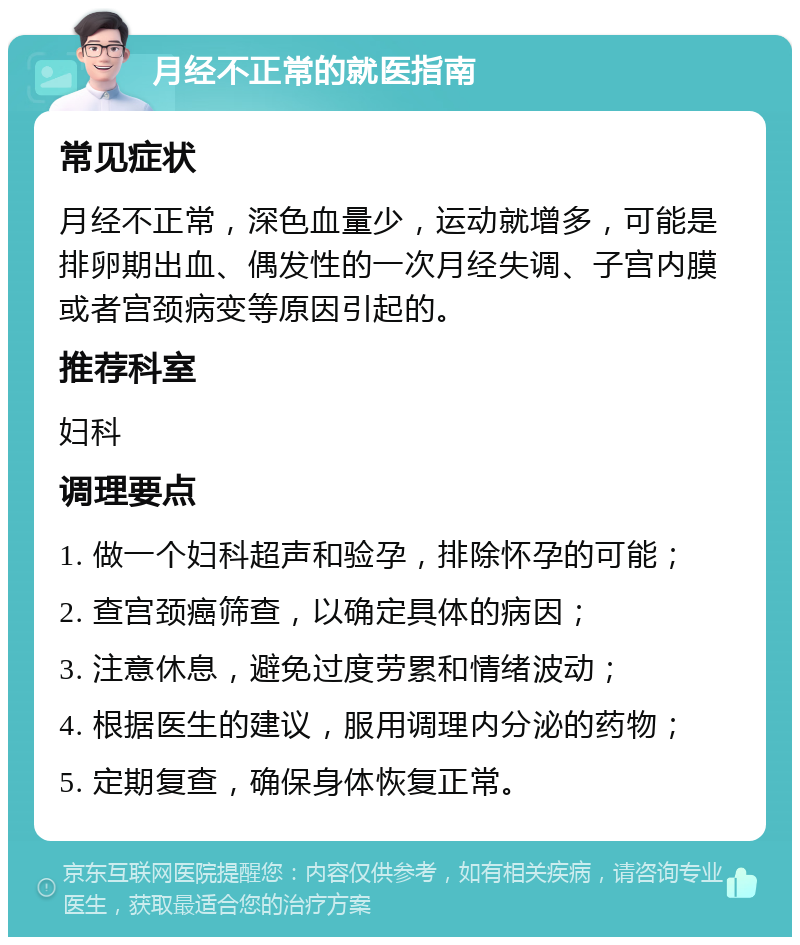 月经不正常的就医指南

常见症状

月经不正常，深色血量少，运动就增多，可能是排卵期出血、偶发性的一次月经失调、子宫内膜或者宫颈病变等原因引起的。

推荐科室

妇科

调理要点

1. 做一个妇科超声和验孕，排除怀孕的可能；

2. 查宫颈癌筛查，以确定具体的病因；

3. 注意休息，避免过度劳累和情绪波动；

4. 根据医生的建议，服用调理内分泌的药物；

5. 定期复查，确保身体恢复正常。

京东互联网医院提醒您：内容仅供参考，如有相关疾病，请咨询专业医生，获取最适合您的治疗方案